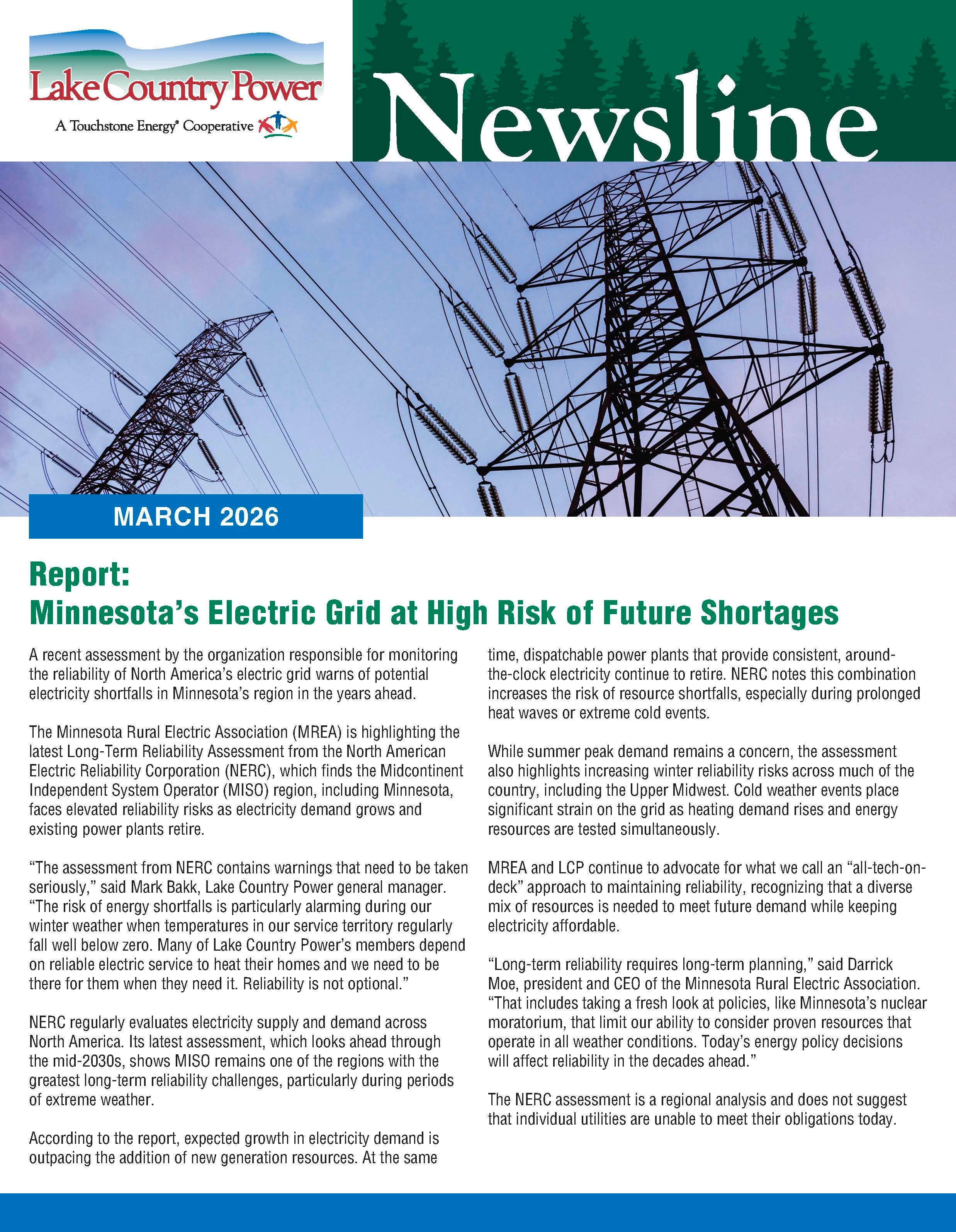 Lake Country Power

A Touchstone Energy® Cooperative

Newsline

MARCH 2026

Report:
Minnesota's Electric Grid at High Risk of Future Shortages

A recent assessment by the organization responsible for monitoring the reliability of North America's electric grid warns of potential electricity shortfalls in Minnesota's region in the years ahead.

The Minnesota Rural Electric Association (MREA) is highlighting the latest Long-Term Reliability Assessment from the North American Electric Reliability Corporation (NERC), which finds the Midcontinent Independent System Operator (MISO) region, including Minnesota, faces elevated reliability risks as electricity demand grows and existing power plants retire.

"The assessment from NERC contains warnings that need to be taken seriously," said Mark Bakk, Lake Country Power general manager. "The risk of energy shortfalls is particularly alarming during our winter weather when temperatures in our service territory regularly fall well below zero. Many of Lake Country Power's members depend on reliable electric service to heat their homes and we need to be there for them when they need it. Reliability is not optional."

NERC regularly evaluates electricity supply and demand across North America. Its latest assessment, which looks ahead through the mid-2030s, shows MISO remains one of the regions with the greatest long-term reliability challenges, particularly during periods of extreme weather.

According to the report, expected growth in electricity demand is outpacing the addition of new generation resources. At the same time, dispatchable power plants that provide consistent, around-the-clock electricity continue to retire. NERC notes this combination increases the risk of resource shortfalls, especially during prolonged heat waves or extreme cold events.

While summer peak demand remains a concern, the assessment also highlights increasing winter reliability risks across much of the country, including the Upper Midwest. Cold weather events place significant strain on the grid as heating demand rises and energy resources are tested simultaneously.

MREA and LCP continue to advocate for what we call an "all-tech-on-deck" approach to maintaining reliability, recognizing that a diverse mix of resources is needed to meet future demand while keeping electricity affordable.

"Long-term reliability requires long-term planning," said Darrick Moe, president and CEO of the Minnesota Rural Electric Association. "That includes taking a fresh look at policies, like Minnesota's nuclear moratorium, that limit our ability to consider proven resources that operate in all weather conditions. Today's energy policy decisions will affect reliability in the decades ahead."

The NERC assessment is a regional analysis and does not suggest that individual utilities are unable to meet their obligations today.